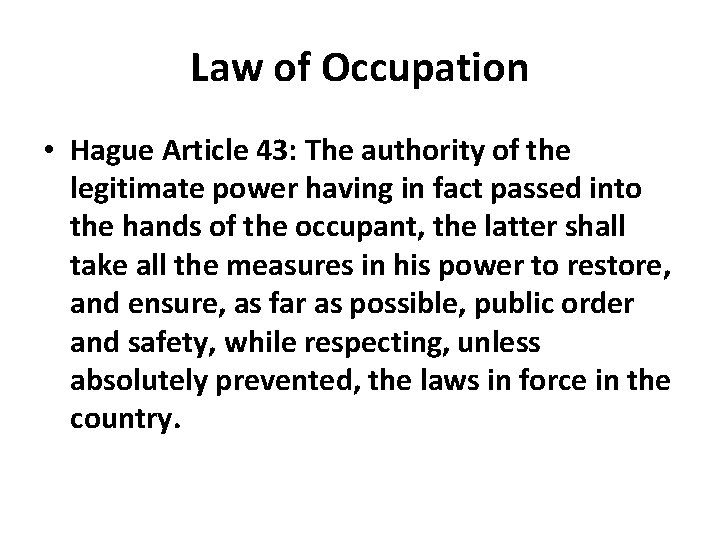 Law of Occupation

• Hague Article 43: The authority of the legitimate power having in fact passed into the hands of the occupant, the latter shall take all the measures in his power to restore, and ensure, as far as possible, public order and safety, while respecting, unless absolutely prevented, the laws in force in the country.